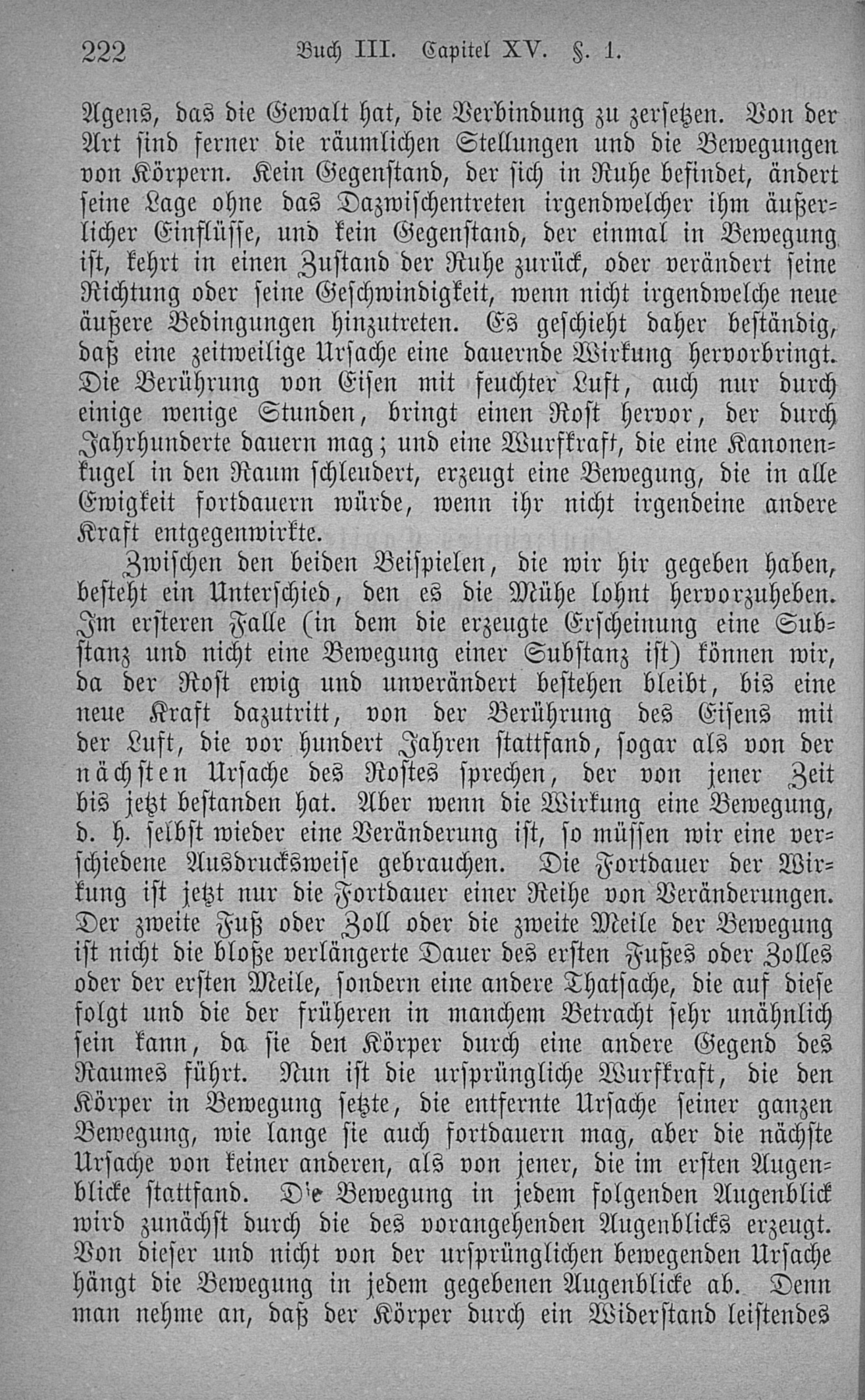 222 Buch III. Capitel XV. §. 1.

Agens, das die Gewalt hat, die Verbindung zu zersetzen. Von der Art sind ferner die räumlichen Stellungen und die Bewegungen von Körpern. Kein Gegenstand, der sich in Ruhe befindet, ändert seine Lage ohne das Dazwischentreten irgendwelcher ihm äußerlicher Einflüsse, und kein Gegenstand, der einmal in Bewegung ist, kehrt in einen Zustand der Ruhe zurück, oder verändert seine Richtung oder seine Geschwindigkeit, wenn nicht irgendwelche neue äußere Bedingungen hinzutreten. Es geschieht daher beständig, daß eine zeitweilige Ursache eine dauernde Wirkung hervorbringt. Die Berührung von Eisen mit feuchter Luft, auch nur durch einige wenige Stunden, bringt einen Rost hervor, der durch Jahrhunderte dauern mag; und eine Wurfkraft, die eine Kanonenkugel in den Raum schleudert, erzeugt eine Bewegung, die in alle Ewigkeit fortdauern würde, wenn ihr nicht irgendeine andere Kraft entgegenwirkte.

Zwischen den beiden Beispielen, die wir hir gegeben haben, besteht ein Unterschied, den es die Mühe lohnt hervorzuheben. Im ersteren Falle (in dem die erzeugte Erscheinung eine Substanz und nicht eine Bewegung einer Substanz ist) können wir, da der Rost ewig und unverändert bestehen bleibt, bis eine neue Kraft dazutritt, von der Berührung des Eisens mit der Luft, die vor hundert Jahren stattfand, sogar als von der nächsten Ursache des Rostes sprechen, der von jener Zeit bis jetzt bestanden hat. Aber wenn die Wirkung eine Bewegung, d. h. selbst wieder eine Veränderung ist, so müssen wir eine verschiedene Ausdrucksweise gebrauchen. Die Fortdauer der Wirkung ist jetzt nur die Fortdauer einer Reihe von Veränderungen. Der zweite Fuß oder Zoll oder die zweite Meile der Bewegung ist nicht die bloße verlängerte Dauer des ersten Fußes oder Zolles oder der ersten Meile, sondern eine andere Thatsache, die auf diese folgt und die der früheren in manchem Betracht sehr unähnlich sein kann, da sie den Körper durch eine andere Gegend des Raumes führt. Nun ist die ursprüngliche Wurfkraft, die den Körper in Bewegung setzte, die entfernte Ursache seiner ganzen Bewegung, wie lange sie auch fortdauern mag, aber die nächste Ursache von keiner anderen, als von jener, die im ersten Augenblicke stattfand. Die Bewegung in jedem folgenden Augenblick wird zunächst durch die des vorangehenden Augenblicks erzeugt. Von dieser und nicht von der ursprünglichen bewegenden Ursache hängt die Bewegung in jedem gegebenen Augenblicke ab. Denn man nehme an, daß der Körper durch ein Widerstand leistendes